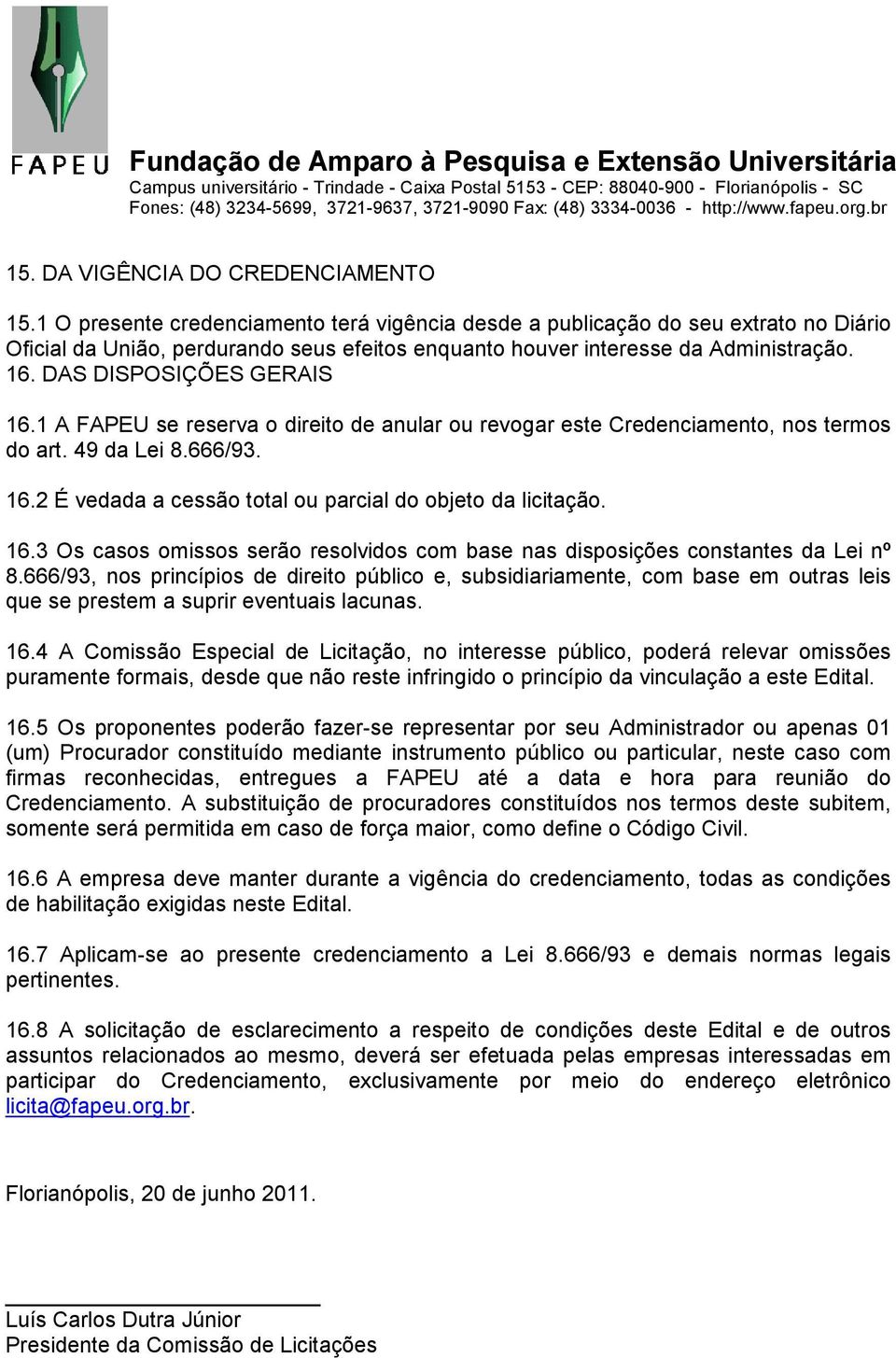 FAPEU
Fundação de Amparo à Pesquisa e Extensão Universitária
Campus universitário - Trindade - Caixa Postal 5153 - CEP: 88040-900 - Florianópolis - SC
Fones: (48) 3234-5699, 3721-9637, 3721-9090 Fax: (48) 3334-0036 - http://www.fapeu.org.br

15. DA VIGÊNCIA DO CREDENCIAMENTO

15.1 O presente credenciamento terá vigência desde a publicação do seu extrato no Diário Oficial da União, perdurando seus efeitos enquanto houver interesse da Administração.
16. DAS DISPOSIÇÕES GERAIS

16.1 A FAPEU se reserva o direito de anular ou revogar este Credenciamento, nos termos do art. 49 da Lei 8.666/93.

16.2 É vedada a cessão total ou parcial do objeto da licitação.

16.3 Os casos omissos serão resolvidos com base nas disposições constantes da Lei nº 8.666/93, nos princípios de direito público e, subsidiariamente, com base em outras leis que se prestem a suprir eventuais lacunas.

16.4 A Comissão Especial de Licitação, no interesse público, poderá relevar omissões puramente formais, desde que não reste infringido o princípio da vinculação a este Edital.

16.5 Os proponentes poderão fazer-se representar por seu Administrador ou apenas 01 (um) Procurador constituído mediante instrumento público ou particular, neste caso com firmas reconhecidas, entregues a FAPEU até a data e hora para reunião do Credenciamento. A substituição de procuradores constituídos nos termos deste subitem, somente será permitida em caso de força maior, como define o Código Civil.

16.6 A empresa deve manter durante a vigência do credenciamento, todas as condições de habilitação exigidas neste Edital.

16.7 Aplicam-se ao presente credenciamento a Lei 8.666/93 e demais normas legais pertinentes.

16.8 A solicitação de esclarecimento a respeito de condições deste Edital e de outros assuntos relacionados ao mesmo, deverá ser efetuada pelas empresas interessadas em participar do Credenciamento, exclusivamente por meio do endereço eletrônico licita@fapeu.org.br.

Florianópolis, 20 de junho 2011.

Luís Carlos Dutra Júnior
Presidente da Comissão de Licitações